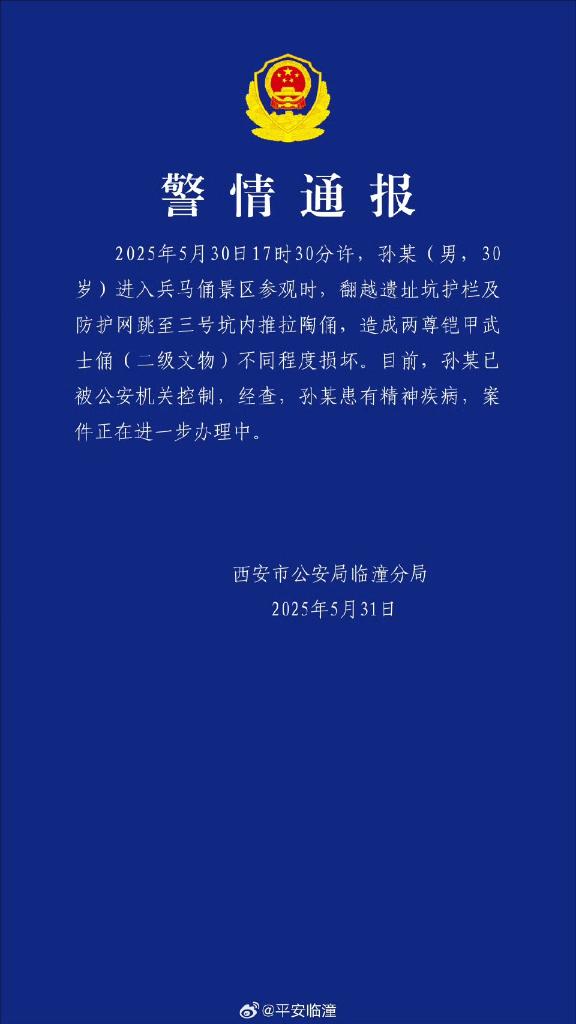 警情通报

2025年5月30日17时30分许，孙某（男，30岁）进入兵马俑景区参观时，翻越遗址坑护栏及防护网跳至三号坑内推拉陶俑，造成两尊铠甲武士俑（二级文物）不同程度损坏。目前，孙某已被公安机关控制，经查，孙某患有精神疾病，案件正在进一步办理中。

西安市公安局临潼分局
2025年5月31日

@平安临潼